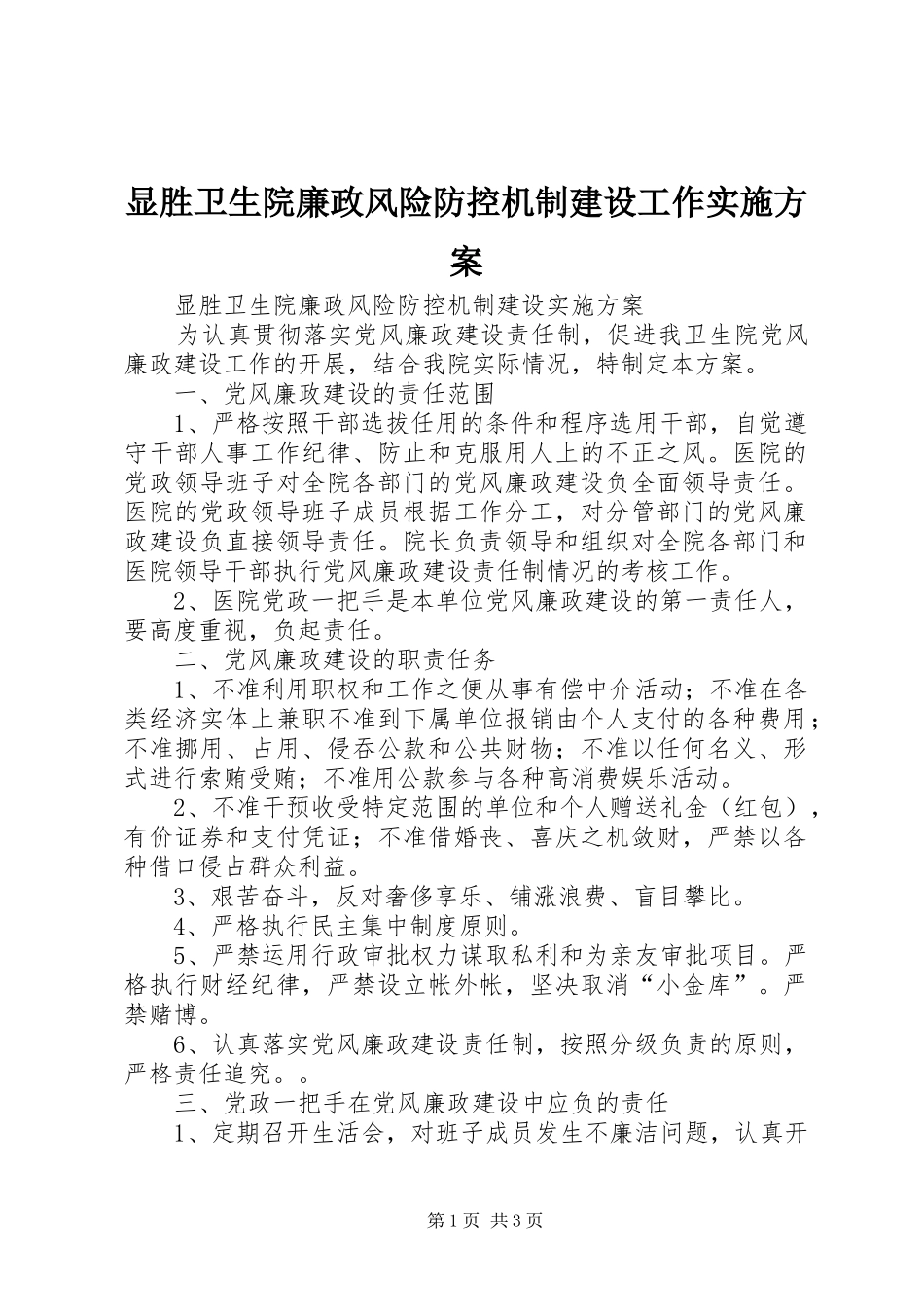 显胜卫生院廉政风险防控机制建设工作实施方案

显胜卫生院廉政风险防控机制建设实施方案

为认真贯彻落实党风廉政建设责任制，促进我卫生院党风廉政建设工作的开展，结合我院实际情况，特制定本方案。

一、党风廉政建设的责任范围

1、严格按照干部选拔任用的条件和程序选用干部，自觉遵守干部人事工作纪律、防止和克服用人上的不正之风。医院的党政领导班子对全院各部门的党风廉政建设负全面领导责任。医院的党政领导班子成员根据工作分工，对分管部门的党风廉政建设负直接领导责任。院长负责领导和组织对全院各部门和医院领导干部执行党风廉政建设责任制情况的考核工作。

2、医院党政一把手是本单位党风廉政建设的第一责任人，要高度重视，负起责任。

二、党风廉政建设的职责任务

1、不准利用职权和工作之便从事有偿中介活动；不准在各类经济实体上兼职不准到下属单位报销由个人支付的各种费用；不准挪用、占用、侵吞公款和公共财物；不准以任何名义、形式进行索贿受贿；不准用公款参与各种高消费娱乐活动。

2、不准干预收受特定范围的单位和个人赠送礼金（红包），有价证券和支付凭证；不准借婚丧、喜庆之机敛财，严禁以各种借口侵占群众利益。

3、艰苦奋斗，反对奢侈享乐、铺涨浪费、盲目攀比。

4、严格执行民主集中制度原则。

5、严禁运用行政审批权力谋取私利和为亲友审批项目。严格执行财经纪律，严禁设立帐外帐，坚决取消“小金库”。严禁赌博。

6、认真落实党风廉政建设责任制，按照分级负责的原则，严格责任追究。。

三、党政一把手在党风廉政建设中应负的责任

1、定期召开生活会，对班子成员发生不廉洁问题，认真开

第1页 共3页